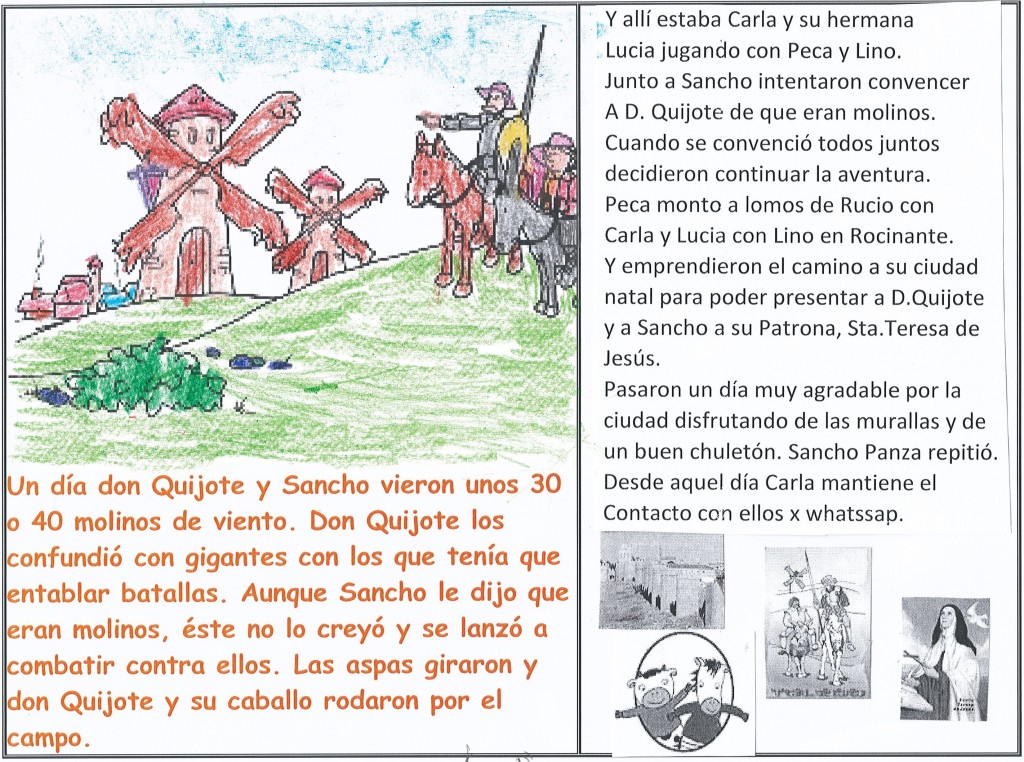 Un día don Quijote y Sancho vieron unos 30 o 40 molinos de viento. Don Quijote los confundió con gigantes con los que tenía que entablar batallas. Aunque Sancho le dijo que eran molinos, éste no lo creyó y se lanzó a combatir contra ellos. Las aspas giraron y don Quijote y su caballo rodaron por el campo.

Y allí estaba Carla y su hermana Lucia jugando con Peca y Lino. Junto a Sancho intentaron convencer A D. Quijote de que eran molinos. Cuando se convenció todos juntos decidieron continuar la aventura. Peca monto a lomos de Rucio con Carla y Lucia con Lino en Rocinante. Y emprendieron el camino a su ciudad natal para poder presentar a D.Quijote y a Sancho a su Patrona, Sta.Teresa de Jesús.
Pasaron un día muy agradable por la ciudad disfrutando de las murallas y de un buen chuletón. Sancho Panza repitió. Desde aquel día Carla mantiene el Contacto con ellos x whatssap.